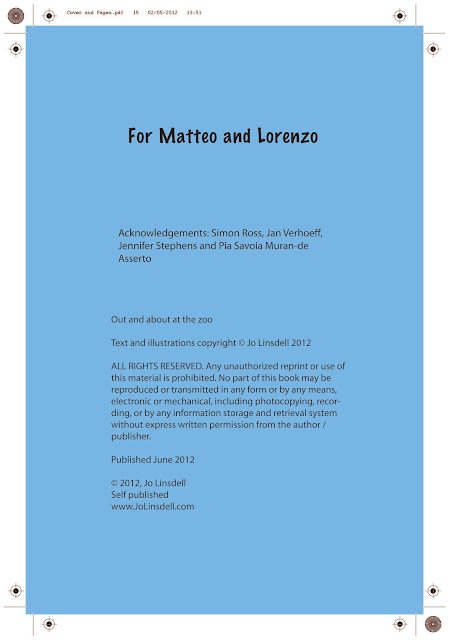 Cover and Pages.pdf 15 02/05/2012 13:51

For Matteo and Lorenzo

Acknowledgements: Simon Ross, Jan Verhoeff, Jennifer Stephens and Pia Savoia Muran-de Asserto

Out and about at the zoo

Text and illustrations copyright © Jo Linsdell 2012

ALL RIGHTS RESERVED. Any unauthorized reprint or use of this material is prohibited. No part of this book may be reproduced or transmitted in any form or by any means, electronic or mechanical, including photocopying, recording, or by any information storage and retrieval system without express written permission from the author / publisher.

Published June 2012

© 2012, Jo Linsdell
Self published
www.JoLinsdell.com